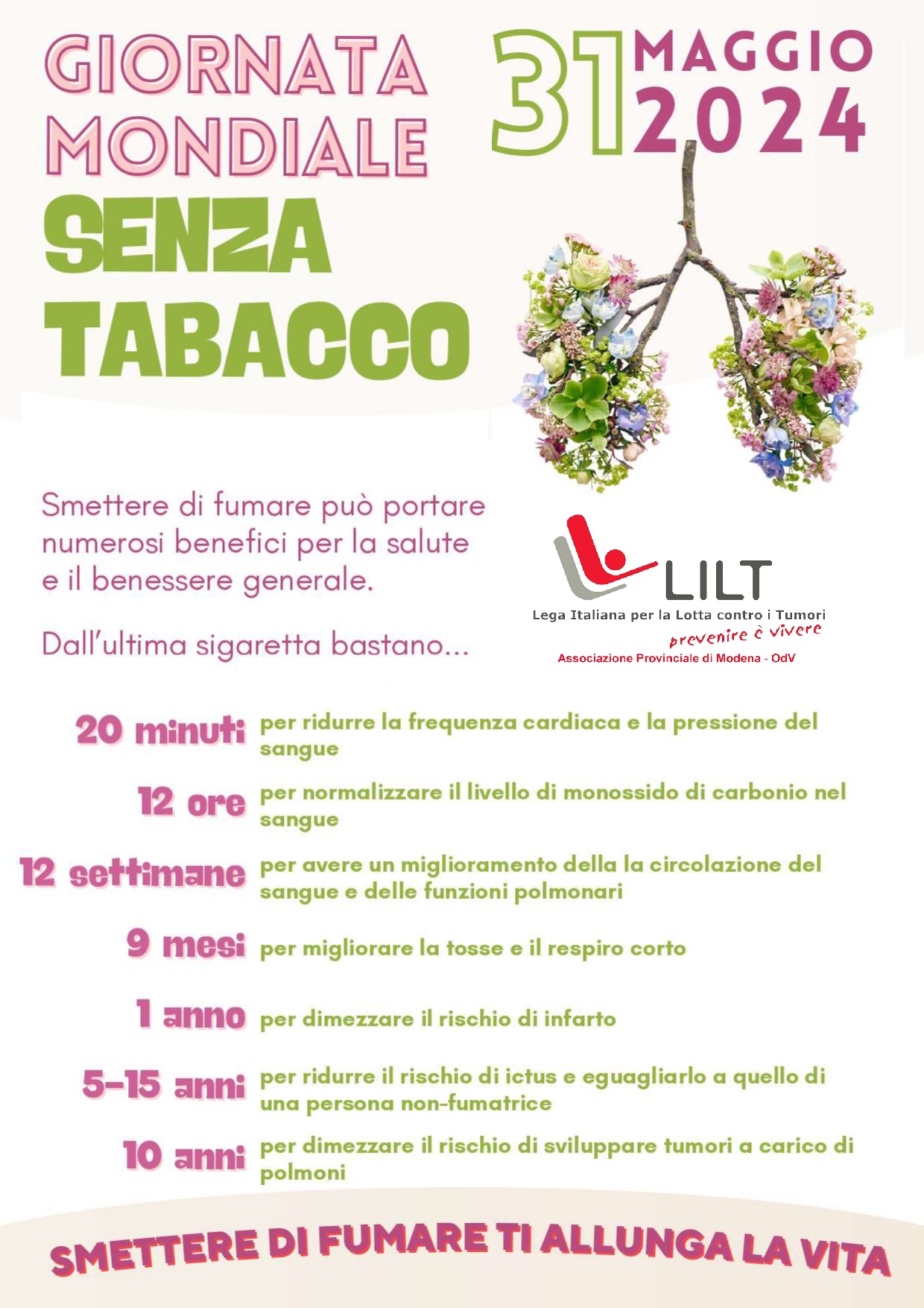 GIORNATA MONDIALE SENZA TABACCO

31 MAGGIO 2024

Smettere di fumare può portare numerosi benefici per la salute e il benessere generale.

Dall'ultima sigaretta bastano...

LILT
Lega Italiana per la Lotta contro i Tumori
prevenire è vivere
Associazione Provinciale di Modena - OdV

20 minuti per ridurre la frequenza cardiaca e la pressione del sangue

12 ore per normalizzare il livello di monossido di carbonio nel sangue

12 settimane per avere un miglioramento della la circolazione del sangue e delle funzioni polmonari

9 mesi per migliorare la tosse e il respiro corto

1 anno per dimezzare il rischio di infarto

5-15 anni per ridurre il rischio di ictus e eguagliarlo a quello di una persona non-fumatrice

10 anni per dimezzare il rischio di sviluppare tumori a carico di polmoni

SMETTERE DI FUMARE TI ALLUNGA LA VITA